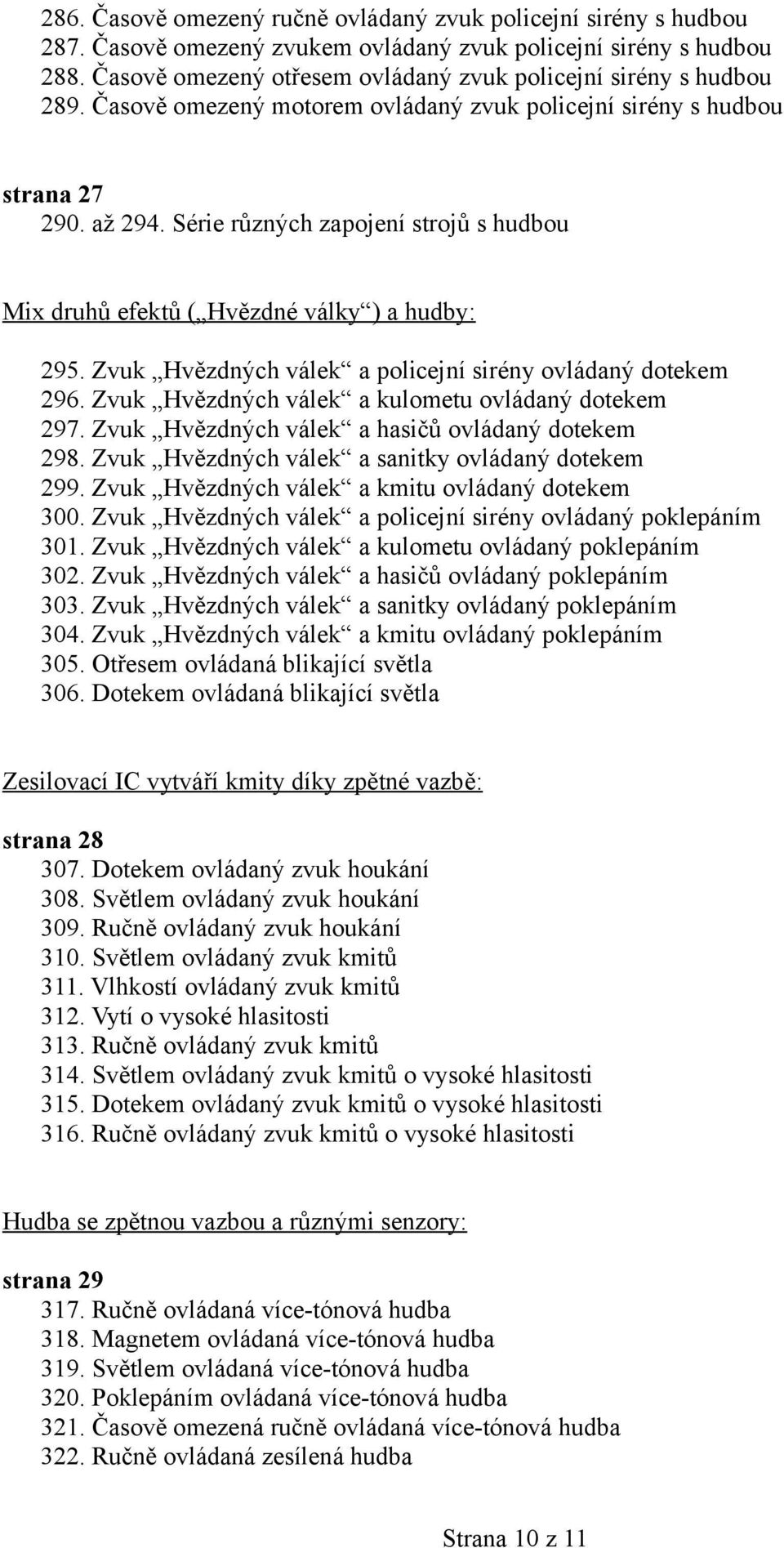 286. Časově omezený ručně ovládaný zvuk policejní sirény s hudbou
287. Časově omezený zvukem ovládaný zvuk policejní sirény s hudbou
288. Časově omezený otřesem ovládaný zvuk policejní sirény s hudbou
289. Časově omezený motorem ovládaný zvuk policejní sirény s hudbou

strana 27
290. až 294. Série různých zapojení strojů s hudbou

Mix druhů efektů („Hvězdné války“) a hudby:

295. Zvuk „Hvězdných válek“ a policejní sirény ovládaný dotekem
296. Zvuk „Hvězdných válek“ a kulometu ovládaný dotekem
297. Zvuk „Hvězdných válek“ a hasičů ovládaný dotekem
298. Zvuk „Hvězdných válek“ a sanitky ovládaný dotekem
299. Zvuk „Hvězdných válek“ a kmitu ovládaný dotekem
300. Zvuk „Hvězdných válek“ a policejní sirény ovládaný poklepáním
301. Zvuk „Hvězdných válek“ a kulometu ovládaný poklepáním
302. Zvuk „Hvězdných válek“ a hasičů ovládaný poklepáním
303. Zvuk „Hvězdných válek“ a sanitky ovládaný poklepáním
304. Zvuk „Hvězdných válek“ a kmitu ovládaný poklepáním
305. Otřesem ovládaná blikající světla
306. Dotekem ovládaná blikající světla

Zesilovací IC vytváří kmity díky zpětné vazbě:

strana 28
307. Dotekem ovládaný zvuk houkání
308. Světlem ovládaný zvuk houkání
309. Ručně ovládaný zvuk houkání
310. Světlem ovládaný zvuk kmitů
311. Vlhkostí ovládaný zvuk kmitů
312. Vytí o vysoké hlasitosti
313. Ručně ovládaný zvuk kmitů
314. Světlem ovládaný zvuk kmitů o vysoké hlasitosti
315. Dotekem ovládaný zvuk kmitů o vysoké hlasitosti
316. Ručně ovládaný zvuk kmitů o vysoké hlasitosti

Hudba se zpětnou vazbou a různými senzory:

strana 29
317. Ručně ovládaná více-tónová hudba
318. Magnetem ovládaná více-tónová hudba
319. Světlem ovládaná více-tónová hudba
320. Poklepáním ovládaná více-tónová hudba
321. Časově omezená ručně ovládaná více-tónová hudba
322. Ručně ovládaná zesílená hudba

Strana 10 z 11